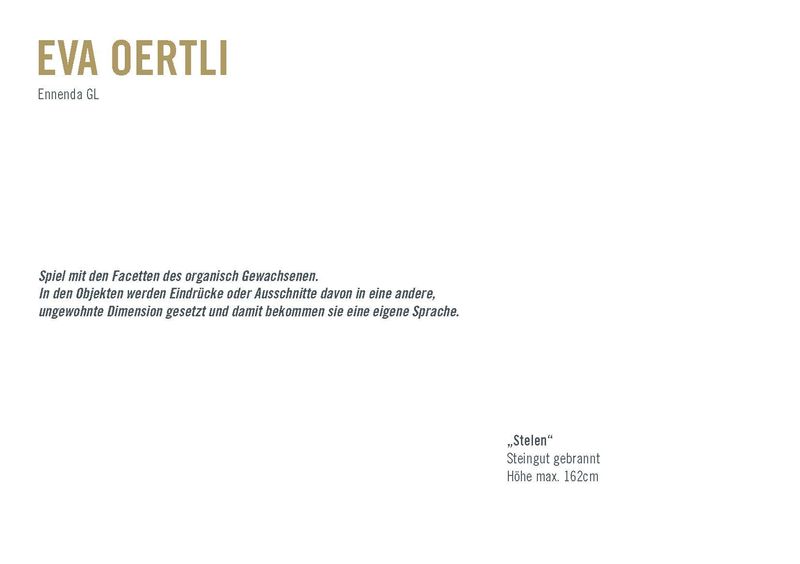 EVA OERTLI
Ennenda GL

Spiel mit den Facetten des organisch Gewachsenen.
In den Objekten werden Eindrücke oder Ausschnitte davon in eine andere, ungewohnte Dimension gesetzt und damit bekommen sie eine eigene Sprache.

„Stelen“
Steingut gebrannt
Höhe max. 162cm